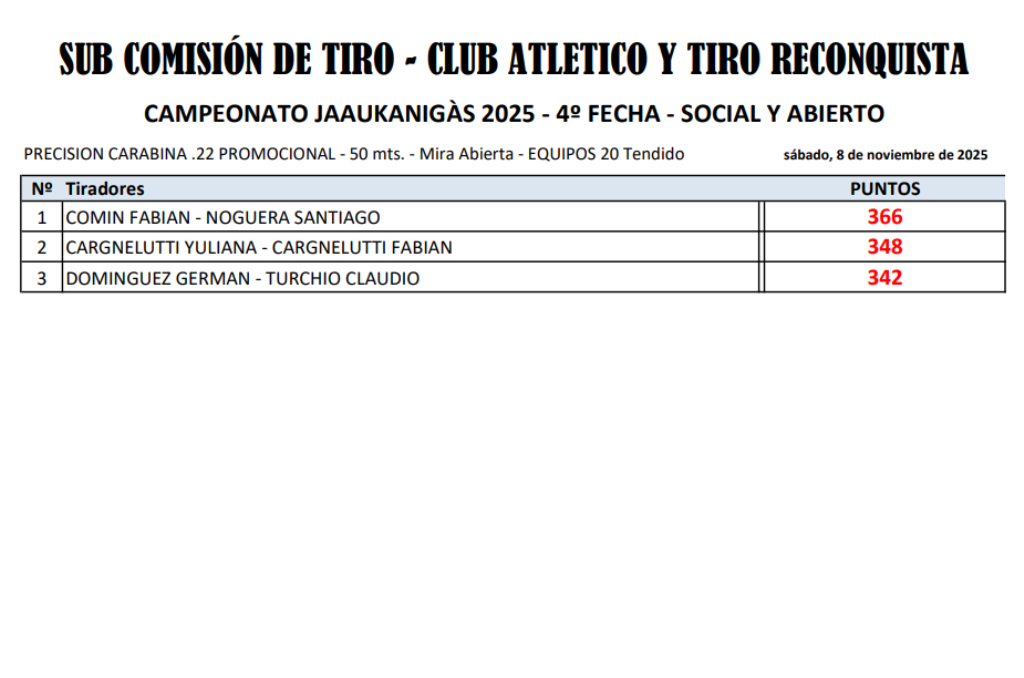 SUB COMISIÓN DE TIRO - CLUB ATLETICO Y TIRO RECONQUISTA

CAMPEONATO JAAUKANIGÀS 2025 - 4º FECHA - SOCIAL Y ABIERTO

PRECISION CARABINA .22 PROMOCIONAL - 50 mts. - Mira Abierta - EQUIPOS 20 Tendido

sábado, 8 de noviembre de 2025

| Nº | Tiradores | PUNTOS |
|---|---|---|
| 1 | COMIN FABIAN - NOGUERA SANTIAGO | 366 |
| 2 | CARGNELUTTI YULIANA - CARGNELUTTI FABIAN | 348 |
| 3 | DOMINGUEZ GERMAN - TURCHIO CLAUDIO | 342 |